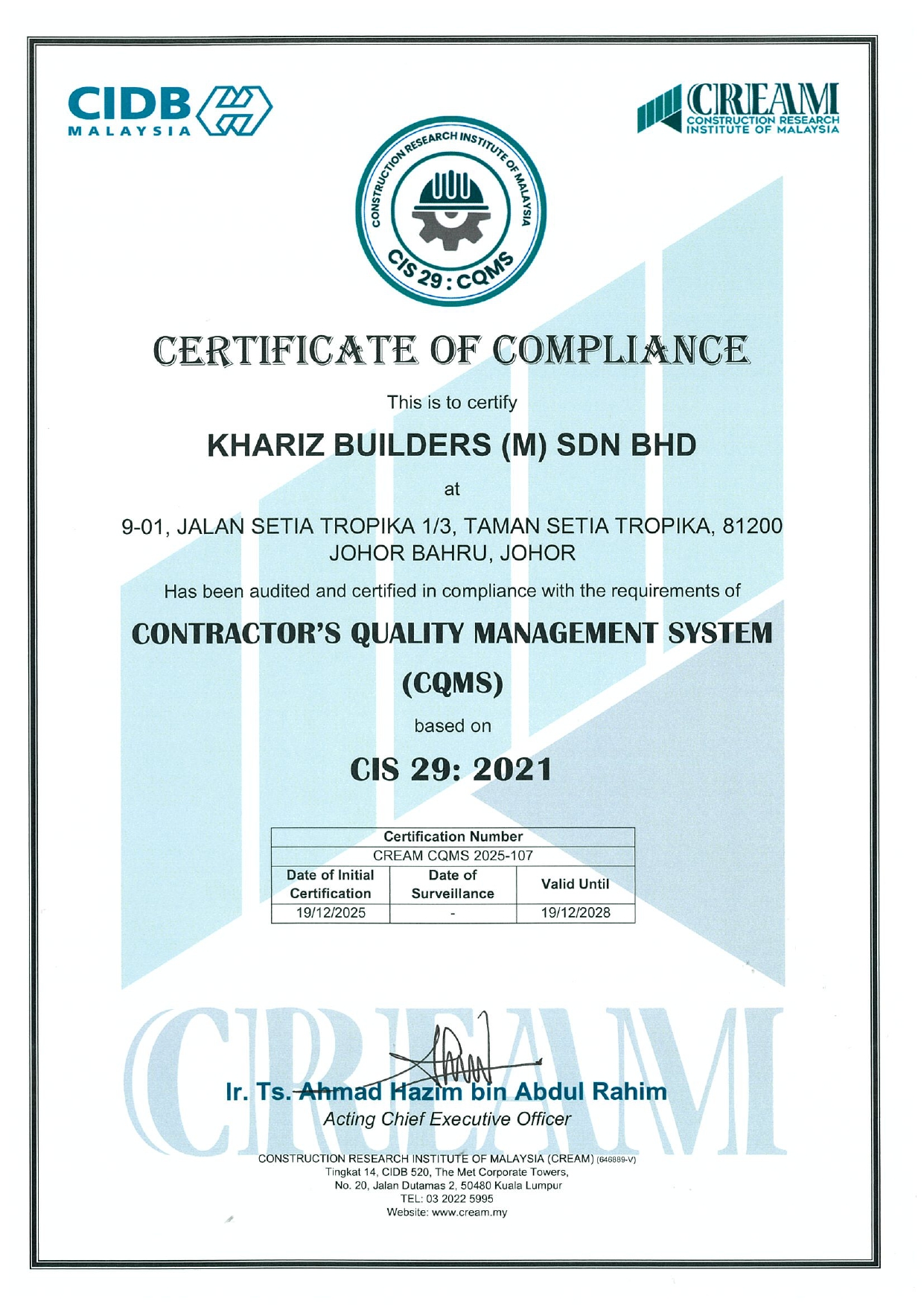 CIDB MALAYSIA

CREAM CONSTRUCTION RESEARCH INSTITUTE OF MALAYSIA

CONSTRUCTION RESEARCH INSTITUTE OF MALAYSIA
CIS 29 : CQMS

CERTIFICATE OF COMPLIANCE

This is to certify

KHARIZ BUILDERS (M) SDN BHD

at

9-01, JALAN SETIA TROPIKA 1/3, TAMAN SETIA TROPIKA, 81200 JOHOR BAHRU, JOHOR

Has been audited and certified in compliance with the requirements of

CONTRACTOR'S QUALITY MANAGEMENT SYSTEM

(CQMS)

based on

CIS 29: 2021

| Certification Number | | |
|---|---|---|
| CREAM CQMS 2025-107 | | |
| Date of Initial Certification | Date of Surveillance | Valid Until |
| 19/12/2025 | - | 19/12/2028 |

CREAM

Ir. Ts. Ahmad Hazim bin Abdul Rahim
Acting Chief Executive Officer

CONSTRUCTION RESEARCH INSTITUTE OF MALAYSIA (CREAM) (646889-V)
Tingkat 14, CIDB 520, The Met Corporate Towers,
No. 20, Jalan Dutamas 2, 50480 Kuala Lumpur
TEL: 03 2022 5995
Website: www.cream.my